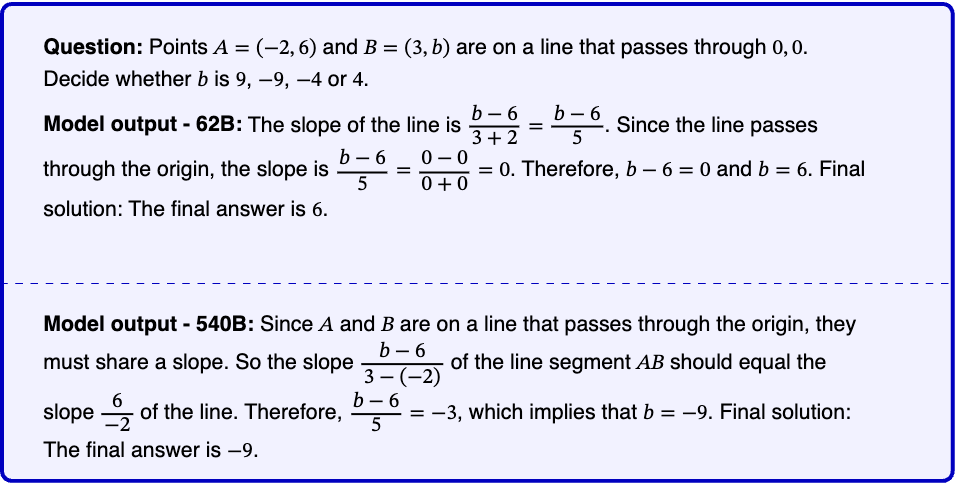 Question: Points $A = (-2, 6)$ and $B = (3, b)$ are on a line that passes through $0, 0$. Decide whether $b$ is $9$, $-9$, $-4$ or $4$.

Model output - 62B: The slope of the line is $\frac{b-6}{3+2} = \frac{b-6}{5}$. Since the line passes through the origin, the slope is $\frac{b-6}{5} = \frac{0-0}{0+0} = 0$. Therefore, $b - 6 = 0$ and $b = 6$. Final solution: The final answer is $6$.

Model output - 540B: Since $A$ and $B$ are on a line that passes through the origin, they must share a slope. So the slope $\frac{b-6}{3-(-2)}$ of the line segment $AB$ should equal the slope $\frac{6}{-2}$ of the line. Therefore, $\frac{b-6}{5} = -3$, which implies that $b = -9$. Final solution: The final answer is $-9$.